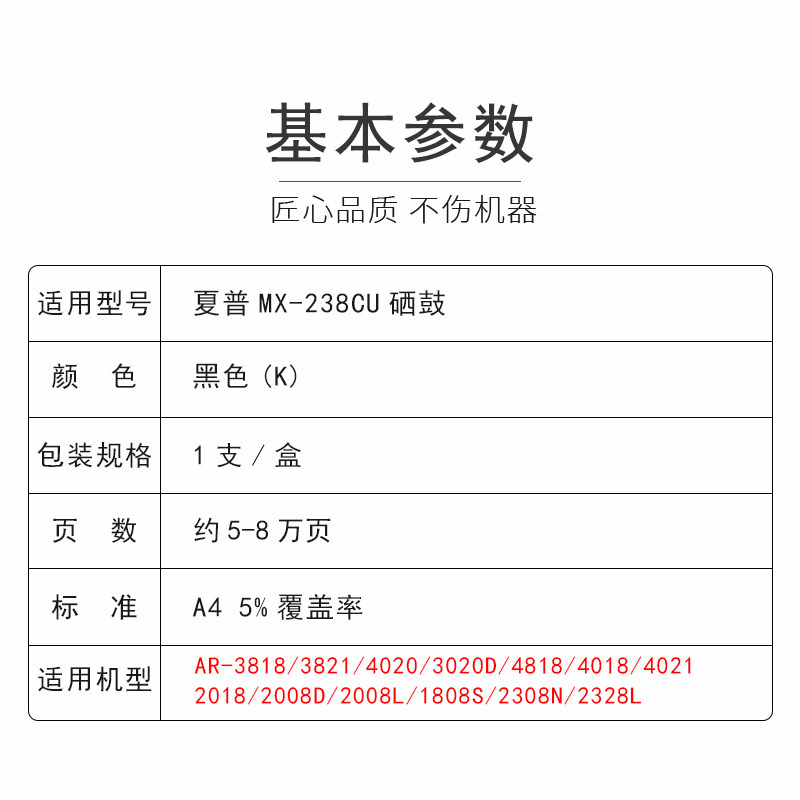 基本参数

匠心品质 不伤机器

| 适用型号 | 夏普 MX-238CU 硒鼓 |
|---|---|
| 颜　色 | 黑色（K） |
| 包装规格 | 1 支 / 盒 |
| 页　数 | 约 5-8 万页 |
| 标　准 | A4 5% 覆盖率 |
| 适用机型 | AR-3818/3821/4020/3020D/4818/4018/4021 2018/2008D/2008L/1808S/2308N/2328L |